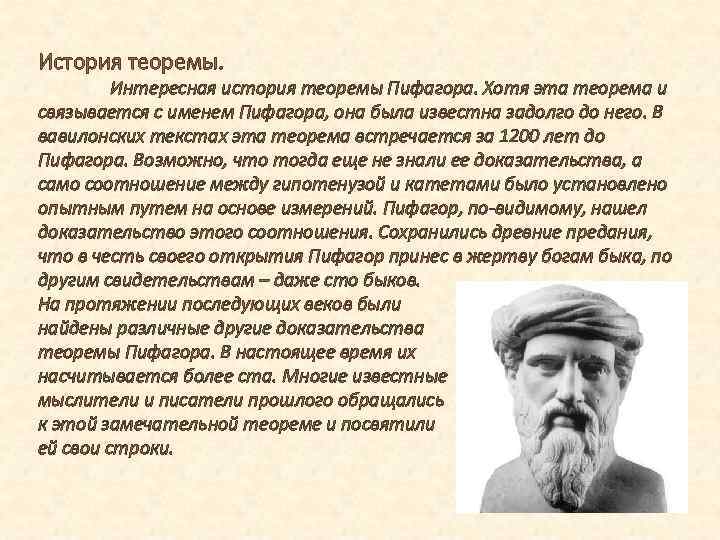 История теоремы.

Интересная история теоремы Пифагора. Хотя эта теорема и связывается с именем Пифагора, она была известна задолго до него. В вавилонских текстах эта теорема встречается за 1200 лет до Пифагора. Возможно, что тогда еще не знали ее доказательства, а само соотношение между гипотенузой и катетами было установлено опытным путем на основе измерений. Пифагор, по-видимому, нашел доказательство этого соотношения. Сохранились древние предания, что в честь своего открытия Пифагор принес в жертву богам быка, по другим свидетельствам – даже сто быков.
На протяжении последующих веков были найдены различные другие доказательства теоремы Пифагора. В настоящее время их насчитывается более ста. Многие известные мыслители и писатели прошлого обращались к этой замечательной теореме и посвятили ей свои строки.